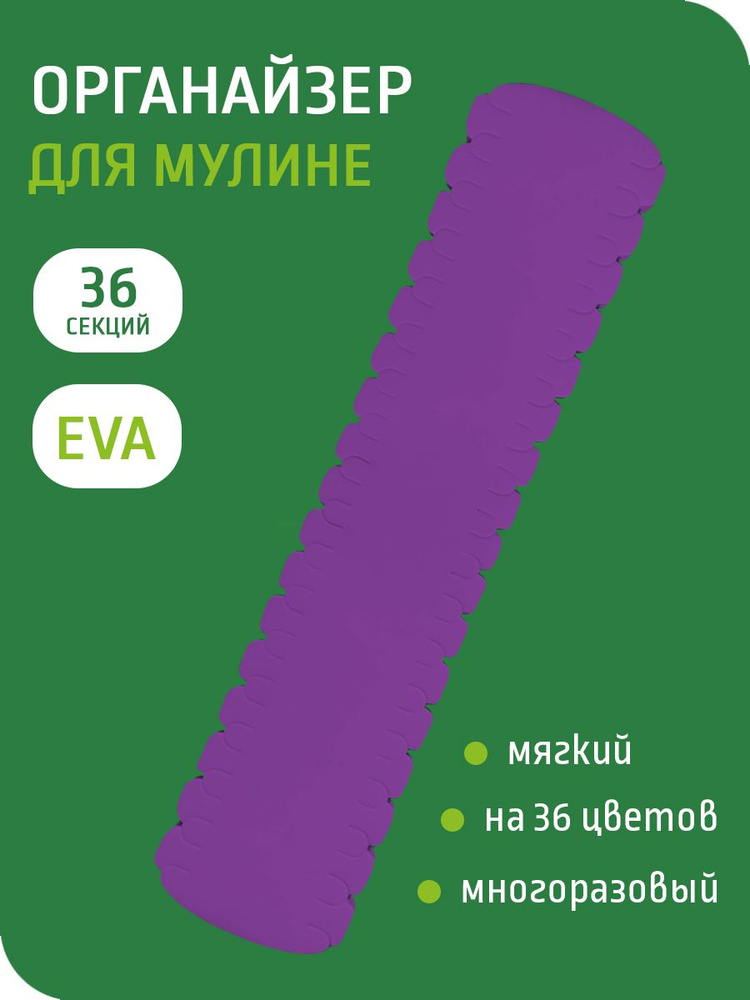 ОРГАНАЙЗЕР
ДЛЯ МУЛИНЕ

36
СЕКЦИЙ

EVA

мягкий

на 36 цветов

многоразовый